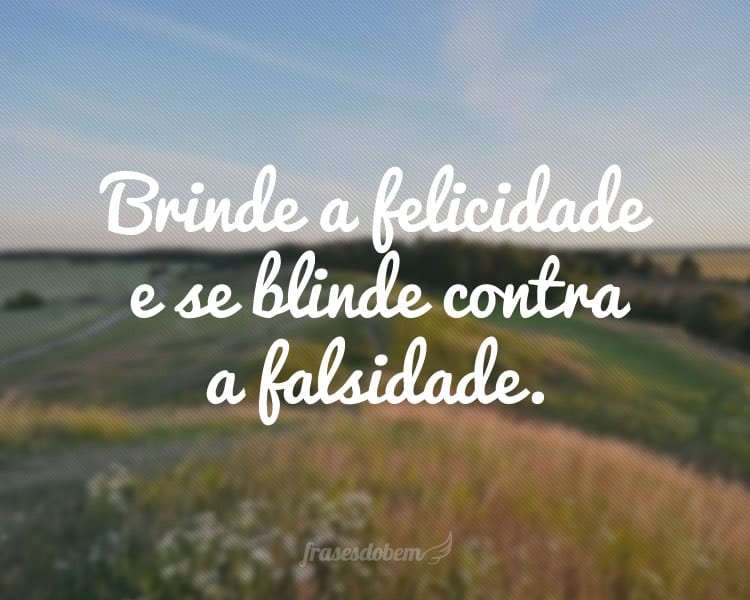 Brinde a felicidade e se blinde contra a falsidade.

frasesdobem